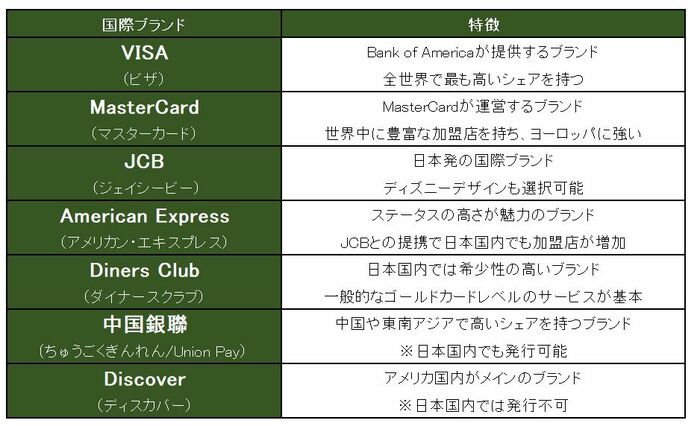 | 国際ブランド | 特徴 |
|---|---|
| VISA (ビザ) | Bank of Americaが提供するブランド 全世界で最も高いシェアを持つ |
| MasterCard (マスターカード) | MasterCardが運営するブランド 世界中に豊富な加盟店を持ち、ヨーロッパに強い |
| JCB (ジェイシービー) | 日本発の国際ブランド ディズニーデザインも選択可能 |
| American Express (アメリカン・エキスプレス) | ステータスの高さが魅力のブランド JCBとの提携で日本国内でも加盟店が増加 |
| Diners Club (ダイナースクラブ) | 日本国内では希少性の高いブランド 一般的なゴールドカードレベルのサービスが基本 |
| 中国銀聯 (ちゅうごくぎんれん/Union Pay) | 中国や東南アジアで高いシェアを持つブランド ※日本国内でも発行可能 |
| Discover (ディスカバー) | アメリカ国内がメインのブランド ※日本国内では発行不可 |